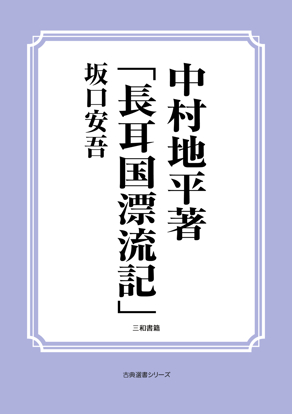 中村地平著
「長耳国漂流記」

坂口安吾

三和書籍

古典選書シリーズ